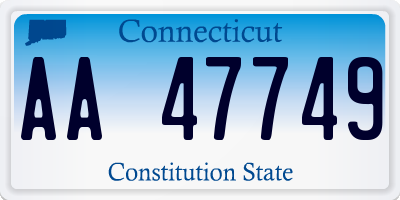 Connecticut

AA 47749

Constitution State